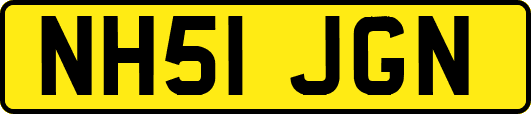 NH51 JGN